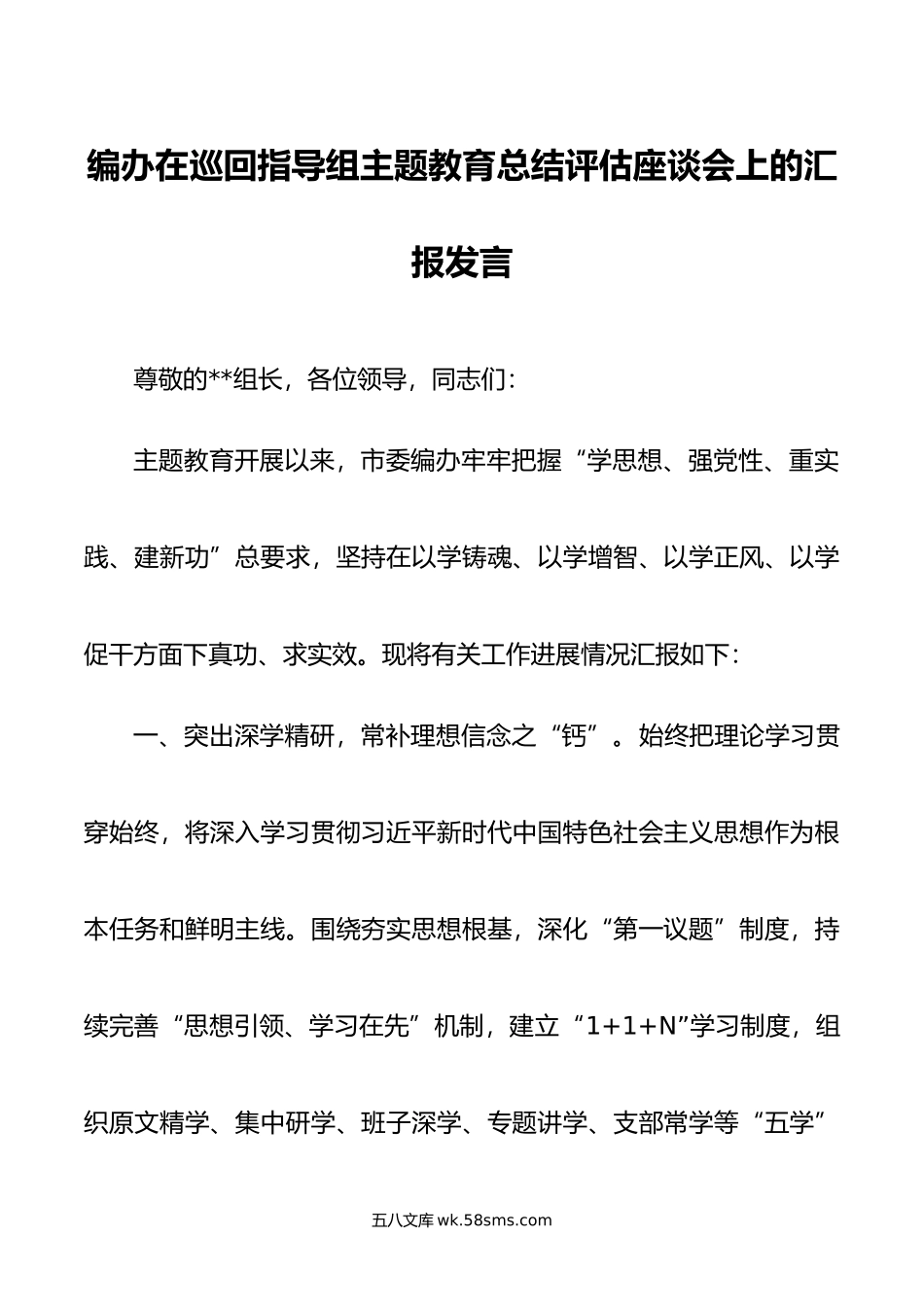 编办在巡回指导组主题教育总结评估座谈会上的汇报发言

尊敬的**组长，各位领导，同志们：

主题教育开展以来，市委编办牢牢把握“学思想、强党性、重实践、建新功”总要求，坚持在以学铸魂、以学增智、以学正风、以学促干方面下真功、求实效。现将有关工作进展情况汇报如下：

一、突出深学精研，常补理想信念之“钙”。始终把理论学习贯穿始终，将深入学习贯彻习近平新时代中国特色社会主义思想作为根本任务和鲜明主线。围绕夯实思想根基，深化“第一议题”制度，持续完善“思想引领、学习在先”机制，建立“1+1+N”学习制度，组织原文精学、集中研学、班子深学、专题讲学、支部常学等“五学”

五八文库 wk.58sms.com